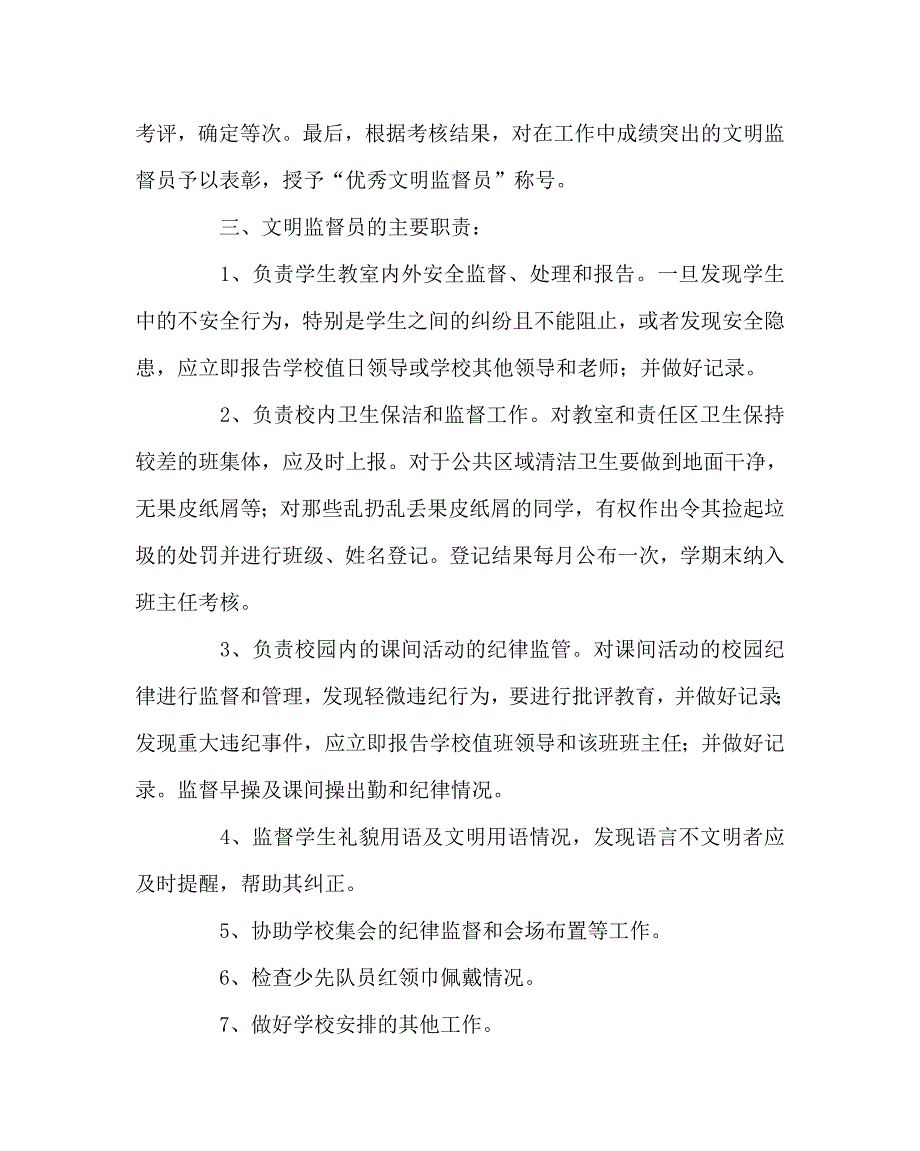 考评，确定等次。最后，根据考核结果，对在工作中成绩突出的文明监督员予以表彰，授予“优秀文明监督员”称号。

三、文明监督员的主要职责：

1、负责学生教室内外安全监督、处理和报告。一旦发现学生中的不安全行为，特别是学生之间的纠纷且不能阻止，或者发现安全隐患，应立即报告学校值日领导或学校其他领导和老师；并做好记录。

2、负责校内卫生保洁和监督工作。对教室和责任区卫生保持较差的班集体，应及时上报。对于公共区域清洁卫生要做到地面干净，无果皮纸屑等；对那些乱扔乱丢果皮纸屑的同学，有权作出令其捡起垃圾的处罚并进行班级、姓名登记。登记结果每月公布一次，学期末纳入班主任考核。

3、负责校园内的课间活动的纪律监管。对课间活动的校园纪律进行监督和管理，发现轻微违纪行为，要进行批评教育，并做好记录；发现重大违纪事件，应立即报告学校值班领导和该班班主任；并做好记录。监督早操及课间操出勤和纪律情况。

4、监督学生礼貌用语及文明用语情况，发现语言不文明者应及时提醒，帮助其纠正。

5、协助学校集会的纪律监督和会场布置等工作。

6、检查少先队员红领巾佩戴情况。

7、做好学校安排的其他工作。